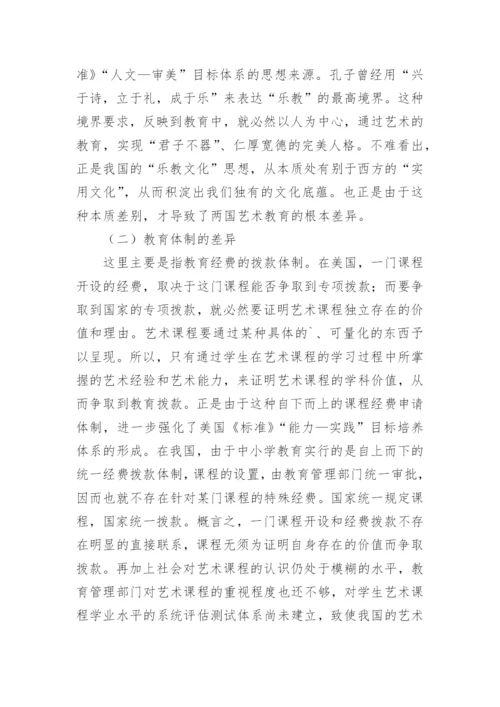 准》“人文—审美”目标体系的思想来源。孔子曾经用“兴于诗，立于礼，成于乐”来表达“乐教”的最高境界。这种境界要求，反映到教育中，就必然以人为中心，通过艺术的教育，实现“君子不器”、仁厚宽德的完美人格。不难看出，正是我国的“乐教文化”思想，从本质处有别于西方的“实用文化”，从而积淀出我们独有的文化底蕴。也正是由于这种本质差别，才导致了两国艺术教育的根本差异。

（二）教育体制的差异

这里主要是指教育经费的拨款体制。在美国，一门课程开设的经费，取决于这门课程能否争取到专项拨款；而要争取到国家的专项拨款，就必然要证明艺术课程独立存在的价值和理由。艺术课程要通过某种具体的`、可量化的东西予以呈现。所以，只有通过学生在艺术课程的学习过程中所掌握的艺术经验和艺术能力，来证明艺术课程的学科价值，从而争取到教育拨款。正是由于这种自下而上的课程经费申请体制，进一步强化了美国《标准》“能力—实践”目标培养体系的形成。在我国，由于中小学教育实行的是自上而下的统一经费拨款体制，课程的设置，由教育管理部门统一审批，因而也就不存在针对某门课程的特殊经费。国家统一规定课程，国家统一拨款。概言之，一门课程开设和经费拨款不存在明显的直接联系，课程无须为证明自身存在的价值而争取拨款。再加上社会对艺术课程的认识仍处于模糊的水平，教育管理部门对艺术课程的重视程度也还不够，对学生艺术课程学业水平的系统评估测试体系尚未建立，致使我国的艺术